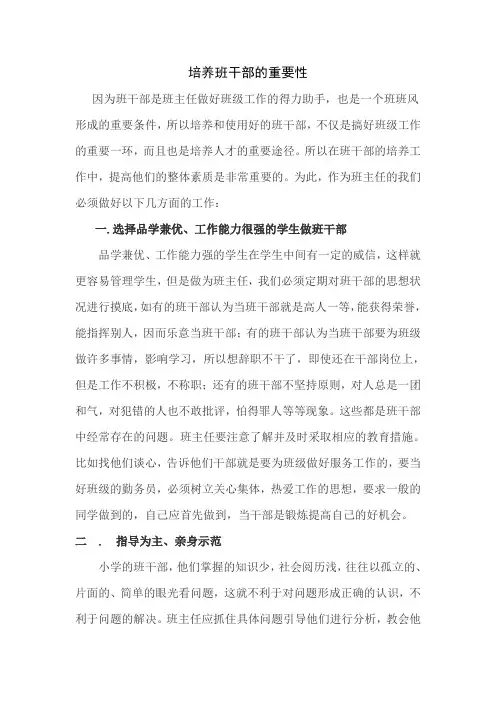 培养班干部的重要性

因为班干部是班主任做好班级工作的得力助手，也是一个班班风形成的重要条件，所以培养和使用好的班干部，不仅是搞好班级工作的重要一环，而且也是培养人才的重要途径。所以在班干部的培养工作中，提高他们的整体素质是非常重要的。为此，作为班主任的我们必须做好以下几方面的工作：

一. 选择品学兼优、工作能力很强的学生做班干部

品学兼优、工作能力强的学生在学生中间有一定的威信，这样就更容易管理学生，但是做为班主任，我们必须定期对班干部的思想状况进行摸底，如有的班干部认为当班干部就是高人一等，能获得荣誉，能指挥别人，因而乐意当班干部；有的班干部认为当班干部要为班级做许多事情，影响学习，所以想辞职不干了，即使还在干部岗位上，但是工作不积极，不称职；还有的班干部不坚持原则，对人总是一团和气，对犯错的人也不敢批评，怕得罪人等等现象。这些都是班干部中经常存在的问题。班主任要注意了解并及时采取相应的教育措施。比如找他们谈心，告诉他们干部就是要为班级做好服务工作的，要当好班级的勤务员，必须树立关心集体，热爱工作的思想，要求一般的同学做到的，自己应首先做到，当干部是锻炼提高自己的好机会。

二 . 指导为主、亲身示范

小学的班干部，他们掌握的知识少，社会阅历浅，往往以孤立的、片面的、简单的眼光看问题，这就不利于对问题形成正确的认识，不利于问题的解决。班主任应抓住具体问题引导他们进行分析，教会他